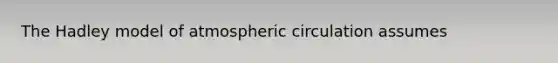 The Hadley model of atmospheric circulation assumes